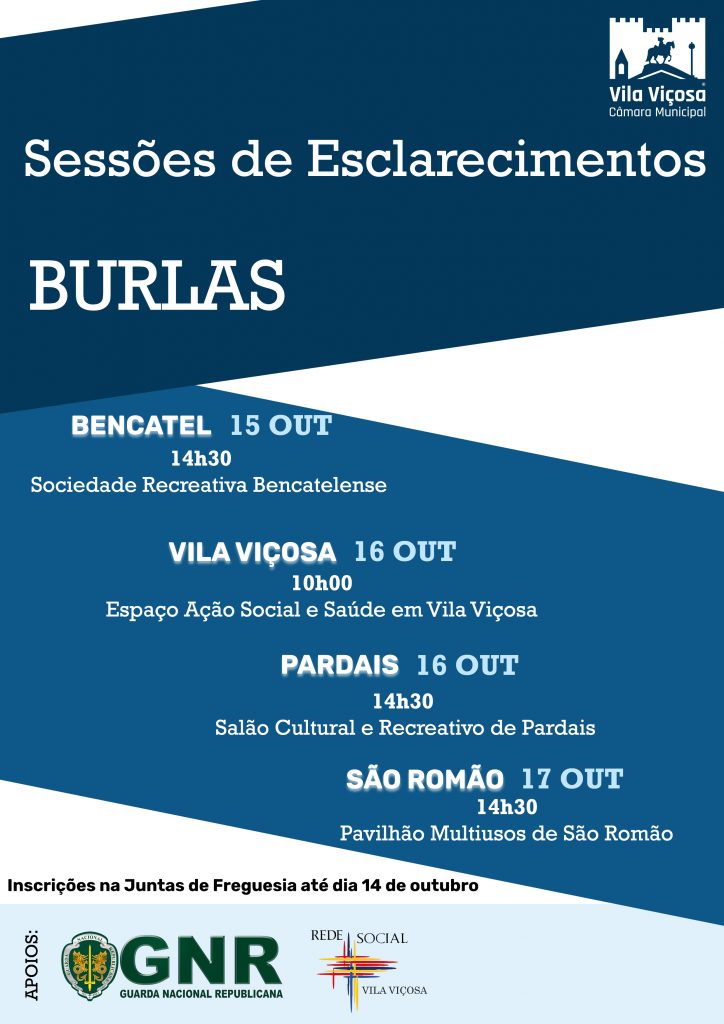 Vila Viçosa
Câmara Municipal

Sessões de Esclarecimentos

BURLAS

BENCATEL 15 OUT
14h30
Sociedade Recreativa Bencatelense

VILA VIÇOSA 16 OUT
10h00
Espaço Ação Social e Saúde em Vila Viçosa

PARDAIS 16 OUT
14h30
Salão Cultural e Recreativo de Pardais

SÃO ROMÃO 17 OUT
14h30
Pavilhão Multiusos de São Romão

Inscrições na Juntas de Freguesia até dia 14 de outubro

APOIOS:

GNR
GUARDA NACIONAL REPUBLICANA

REDE SOCIAL
VILA VIÇOSA